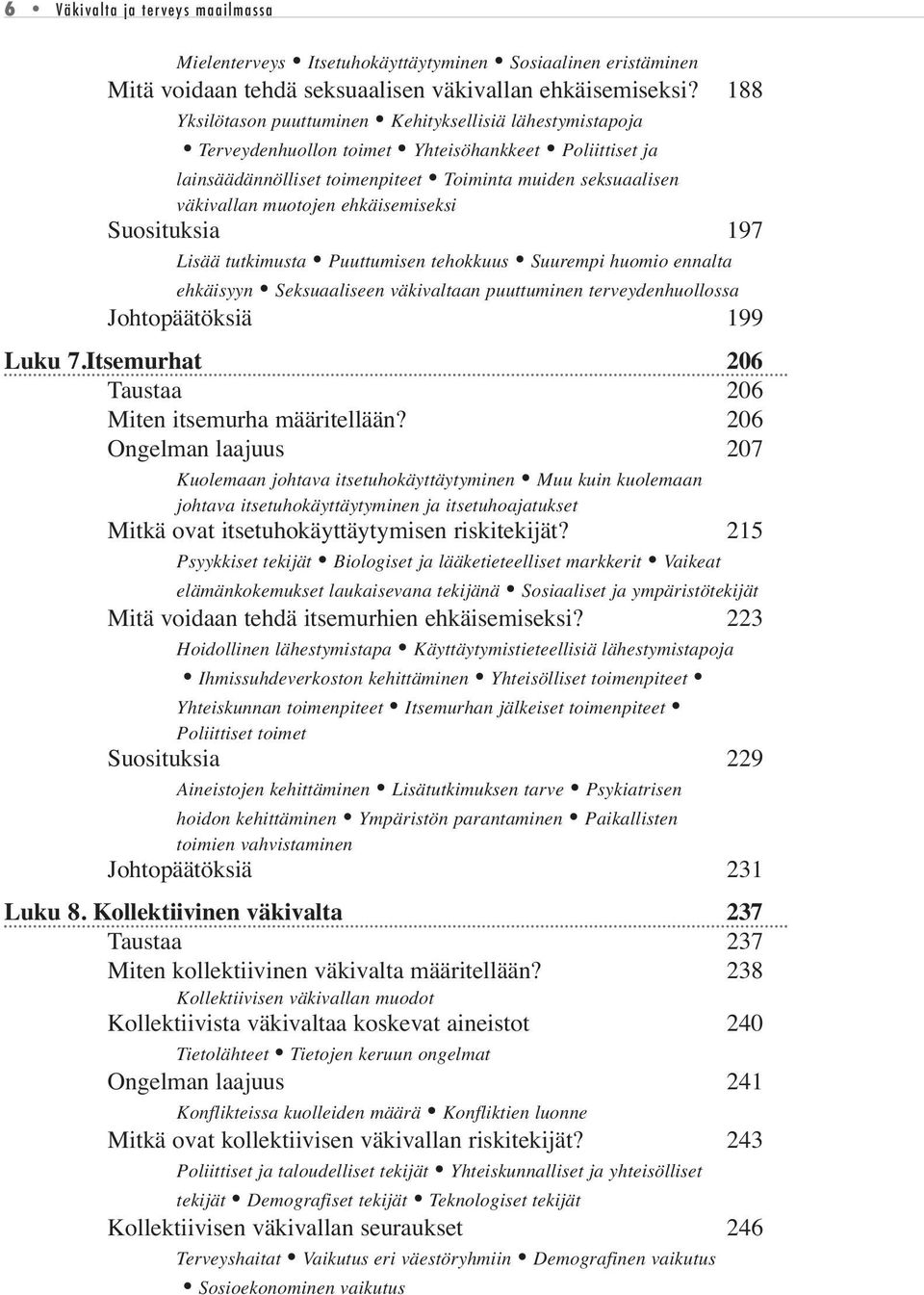 6 • Väkivalta ja terveys maailmassa

Mielenterveys • Itsetuhokäyttäytyminen • Sosiaalinen eristäminen

Mitä voidaan tehdä seksuaalisen väkivallan ehkäisemiseksi? 188

Yksilötason puuttuminen • Kehityksellisiä lähestymistapoja • Terveydenhuollon toimet • Yhteisöhankkeet • Poliittiset ja lainsäädännölliset toimenpiteet • Toiminta muiden seksuaalisen väkivallan muotojen ehkäisemiseksi

Suosituksia 197

Lisää tutkimusta • Puuttumisen tehokkuus • Suurempi huomio ennalta ehkäisyyn • Seksuaaliseen väkivaltaan puuttuminen terveydenhuollossa

Johtopäätöksiä 199

Luku 7.Itsemurhat 206

Taustaa 206

Miten itsemurha määritellään? 206

Ongelman laajuus 207

Kuolemaan johtava itsetuhokäyttäytyminen • Muu kuin kuolemaan johtava itsetuhokäyttäytyminen ja itsetuhoajatukset

Mitkä ovat itsetuhokäyttäytymisen riskitekijät? 215

Psyykkiset tekijät • Biologiset ja lääketieteelliset markkerit • Vaikeat elämänkokemukset laukaisevana tekijänä • Sosiaaliset ja ympäristötekijät

Mitä voidaan tehdä itsemurhien ehkäisemiseksi? 223

Hoidollinen lähestymistapa • Käyttäytymistieteellisiä lähestymistapoja • Ihmissuhdeverkoston kehittäminen • Yhteisölliset toimenpiteet • Yhteiskunnan toimenpiteet • Itsemurhan jälkeiset toimenpiteet • Poliittiset toimet

Suosituksia 229

Aineistojen kehittäminen • Lisätutkimuksen tarve • Psykiatrisen hoidon kehittäminen • Ympäristön parantaminen • Paikallisten toimien vahvistaminen

Johtopäätöksiä 231

Luku 8. Kollektiivinen väkivalta 237

Taustaa 237

Miten kollektiivinen väkivalta määritellään? 238

Kollektiivisen väkivallan muodot

Kollektiivista väkivaltaa koskevat aineistot 240

Tietolähteet • Tietojen keruun ongelmat

Ongelman laajuus 241

Konflikteissa kuolleiden määrä • Konfliktien luonne

Mitkä ovat kollektiivisen väkivallan riskitekijät? 243

Poliittiset ja taloudelliset tekijät • Yhteiskunnalliset ja yhteisölliset tekijät • Demografiset tekijät • Teknologiset tekijät

Kollektiivisen väkivallan seuraukset 246

Terveyshaitat • Vaikutus eri väestöryhmiin • Demografinen vaikutus • Sosioekonominen vaikutus